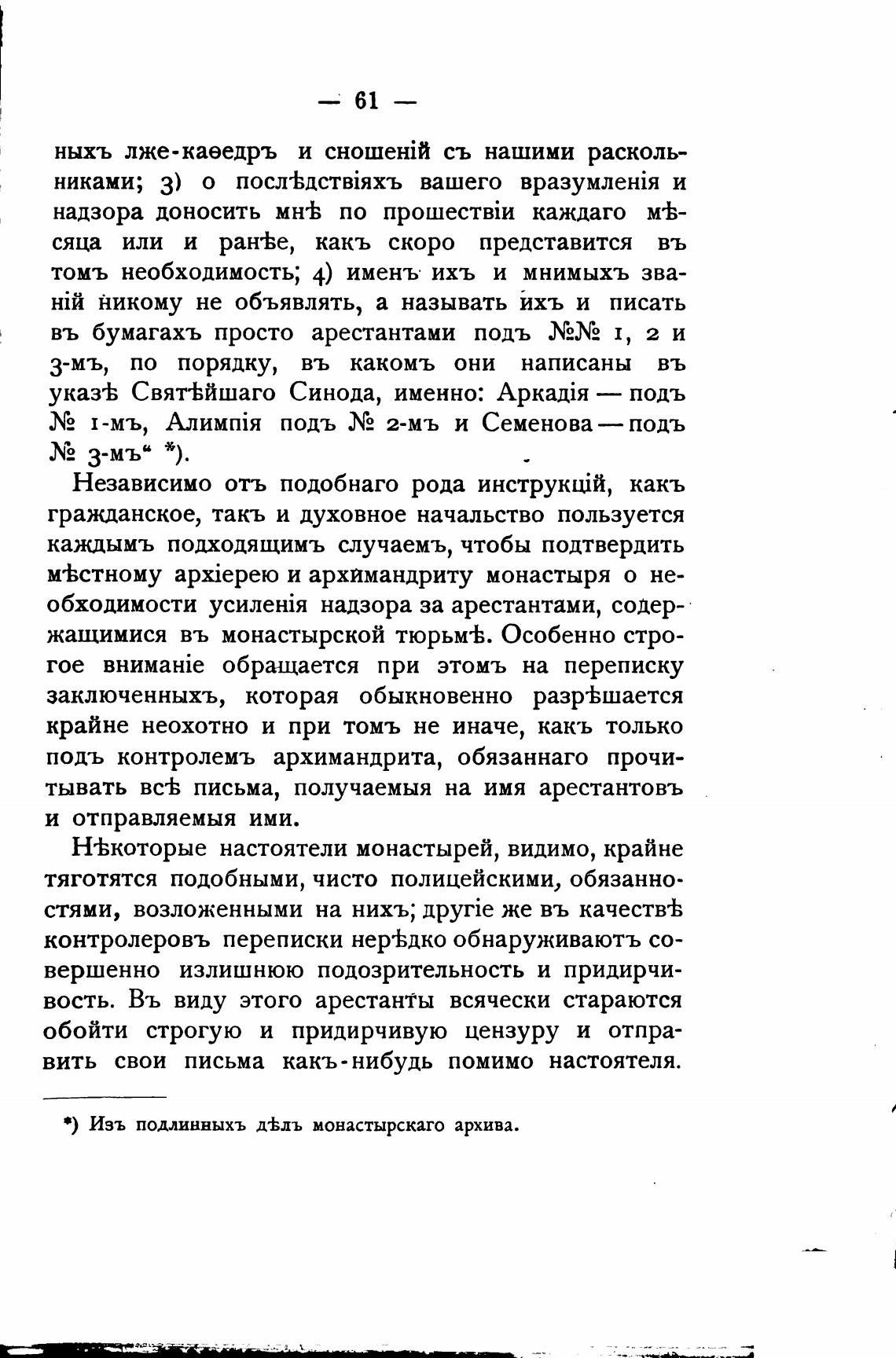 — 61 —

ныхъ лже-каѳедръ и сношеній съ нашими раскольниками; 3) о послѣдствіяхъ вашего вразумленія и надзора доносить мнѣ по прошествіи каждаго мѣсяца или и ранѣе, какъ скоро представится въ томъ необходимость; 4) именъ ихъ и мнимыхъ званій никому не объявлять, а называть ихъ и писать въ бумагахъ просто арестантами подъ №№ 1, 2 и 3-мъ, по порядку, въ какомъ они написаны въ указѣ Святѣйшаго Синода, именно: Аркадія — подъ № 1-мъ, Алимпія подъ № 2-мъ и Семенова — подъ № 3-мъ“ *).

Независимо отъ подобнаго рода инструкцій, какъ гражданское, такъ и духовное начальство пользуется каждымъ подходящимъ случаемъ, чтобы подтвердить мѣстному архіерею и архимандриту монастыря о необходимости усиленія надзора за арестантами, содержащимися въ монастырской тюрьмѣ. Особенно строгое вниманіе обращается при этомъ на переписку заключенныхъ, которая обыкновенно разрѣшается крайне неохотно и при томъ не иначе, какъ только подъ контролемъ архимандрита, обязаннаго прочитывать всѣ письма, получаемыя на имя арестантовъ и отправляемыя ими.

Нѣкоторые настоятели монастырей, видимо, крайне тяготятся подобными, чисто полицейскими, обязанностями, возложенными на нихъ; другіе же въ качествѣ контролеровъ переписки нерѣдко обнаруживаютъ совершенно излишнюю подозрительность и придирчивость. Въ виду этого арестанты всячески стараются обойти строгую и придирчивую цензуру и отправить свои письма какъ-нибудь помимо настоятеля.

*) Изъ подлинныхъ дѣлъ монастырскаго архива.